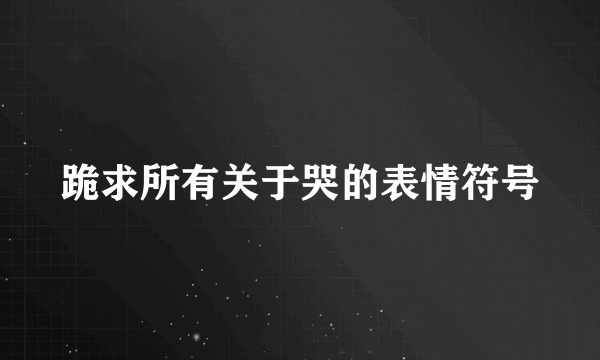 跪求所有关于哭的表情符号